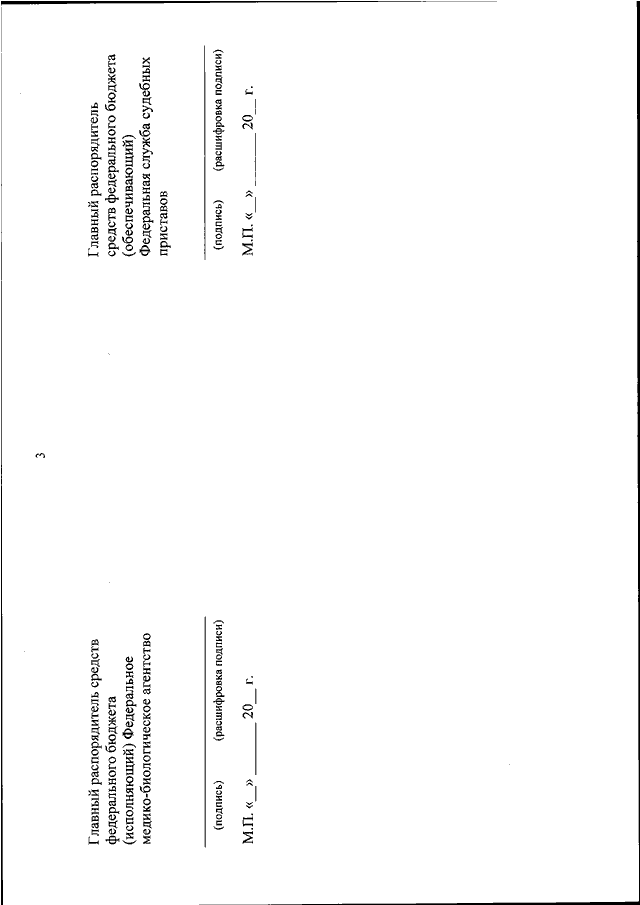 3

Главный распорядитель средств федерального бюджета (исполняющий) Федеральное медико-биологическое агентство

(подпись) (расшифровка подписи)

М.П. «__» ______ 20__ г.

Главный распорядитель средств федерального бюджета (обеспечивающий) Федеральная служба судебных приставов

(подпись) (расшифровка подписи)

М.П. «__» ______ 20__ г.